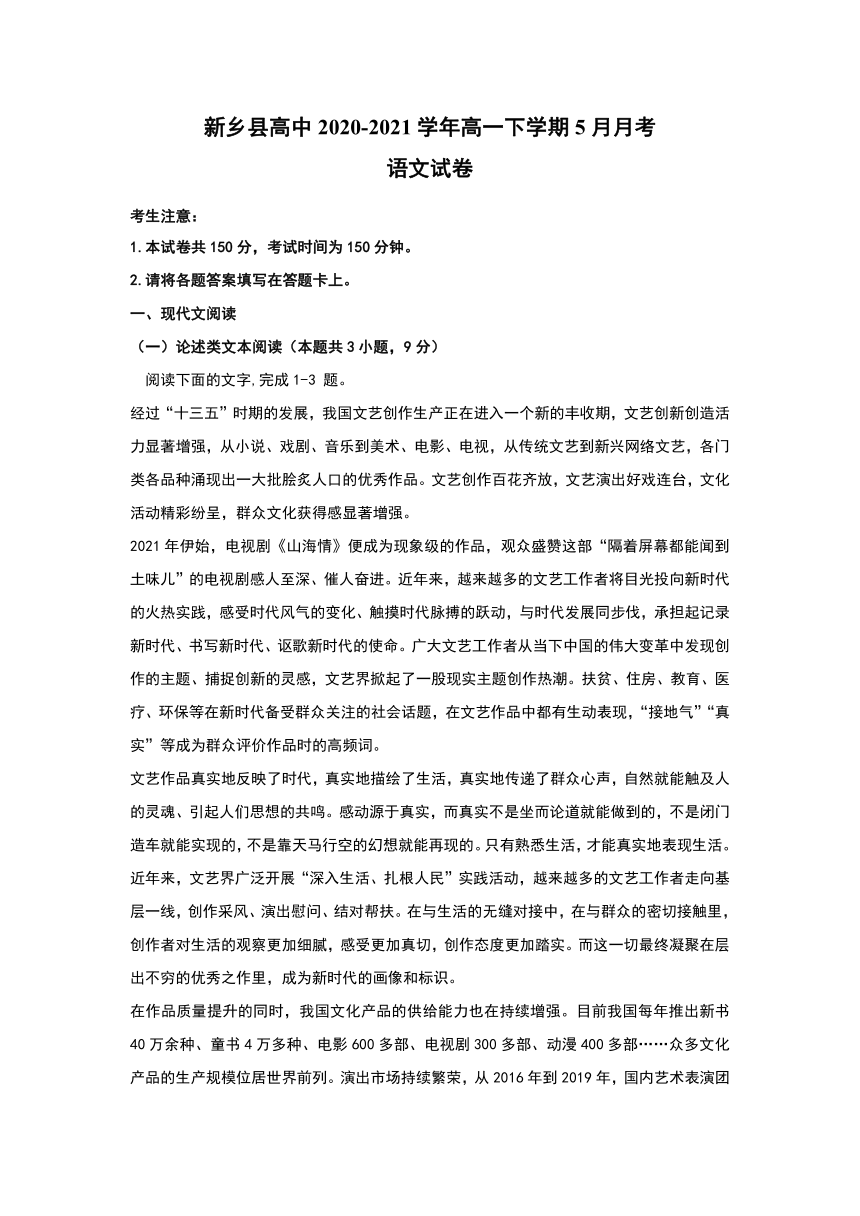 新乡县高中 2020-2021 学年高一下学期 5 月月考
语文试卷

考生注意：
1. 本试卷共 150 分，考试时间为 150 分钟。
2. 请将各题答案填写在答题卡上。
一、现代文阅读
（一）论述类文本阅读（本题共 3 小题，9 分）
阅读下面的文字,完成 1-3 题。
经过“十三五”时期的发展，我国文艺创作生产正在进入一个新的丰收期，文艺创新创造活力显著增强，从小说、戏剧、音乐到美术、电影、电视，从传统文艺到新兴网络文艺，各门类各品种涌现出一大批脍炙人口的优秀作品。文艺创作百花齐放，文艺演出好戏连台，文化活动精彩纷呈，群众文化获得感显著增强。
2021 年伊始，电视剧《山海情》便成为现象级的作品，观众盛赞这部“隔着屏幕都能闻到土味儿”的电视剧感人至深、催人奋进。近年来，越来越多的文艺工作者将目光投向新时代的火热实践，感受时代风气的变化、触摸时代脉搏的跃动，与时代发展同步伐，承担起记录新时代、书写新时代、讴歌新时代的使命。广大文艺工作者从当下中国的伟大变革中发现创作的主题、捕捉创新的灵感，文艺界掀起了一股现实主题创作热潮。扶贫、住房、教育、医疗、环保等在新时代备受群众关注的社会话题，在文艺作品中都有生动表现，“接地气”“真实”等成为群众评价作品时的高频词。
文艺作品真实地反映了时代，真实地描绘了生活，真实地传递了群众心声，自然就能触及人的灵魂、引起人们思想的共鸣。感动源于真实，而真实不是坐而论道就能做到的，不是闭门造车就能实现的，不是靠天马行空的幻想就能再现的。只有熟悉生活，才能真实地表现生活。近年来，文艺界广泛开展“深入生活、扎根人民”实践活动，越来越多的文艺工作者走向基层一线，创作采风、演出慰问、结对帮扶。在与生活的无缝对接中，在与群众的密切接触里，创作者对生活的观察更加细腻，感受更加真切，创作态度更加踏实。而这一切最终凝聚在层出不穷的优秀之作里，成为新时代的画像和标识。
在作品质量提升的同时，我国文化产品的供给能力也在持续增强。目前我国每年推出新书 40 万余种、童书 4 万多种、电影 600 多部、电视剧 300 多部、动漫 400 多部……众多文化产品的生产规模位居世界前列。演出市场持续繁荣，从 2016 年到 2019 年，国内艺术表演团